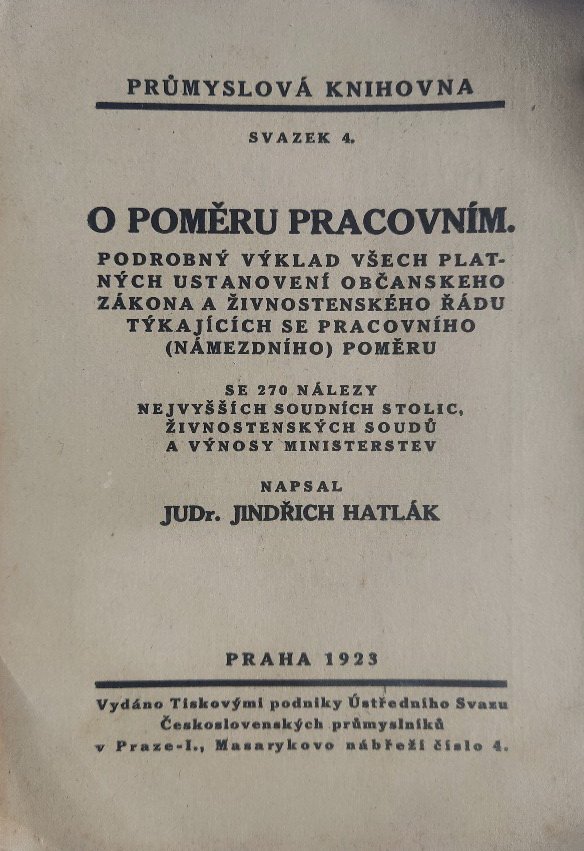 PRŮMYSLOVÁ KNIHOVNA

SVAZEK 4.

O POMĚRU PRACOVNÍM.

PODROBNÝ VÝKLAD VŠECH PLATNÝCH USTANOVENÍ OBČANSKEHO ZÁKONA A ŽIVNOSTENSKÉHO ŘÁDU TÝKAJÍCÍCH SE PRACOVNÍHO (NÁMEZDNÍHO) POMĚRU

SE 270 NÁLEZY NEJVYŠŠÍCH SOUDNÍCH STOLIC, ŽIVNOSTENSKÝCH SOUDŮ A VÝNOSY MINISTERSTEV

NAPSAL

JUDr. JINDŘICH HATLÁK

PRAHA 1923

Vydáno Tiskovými podniky Ústředního Svazu Československých průmyslníků v Praze-I., Masarykovo nábřeží číslo 4.